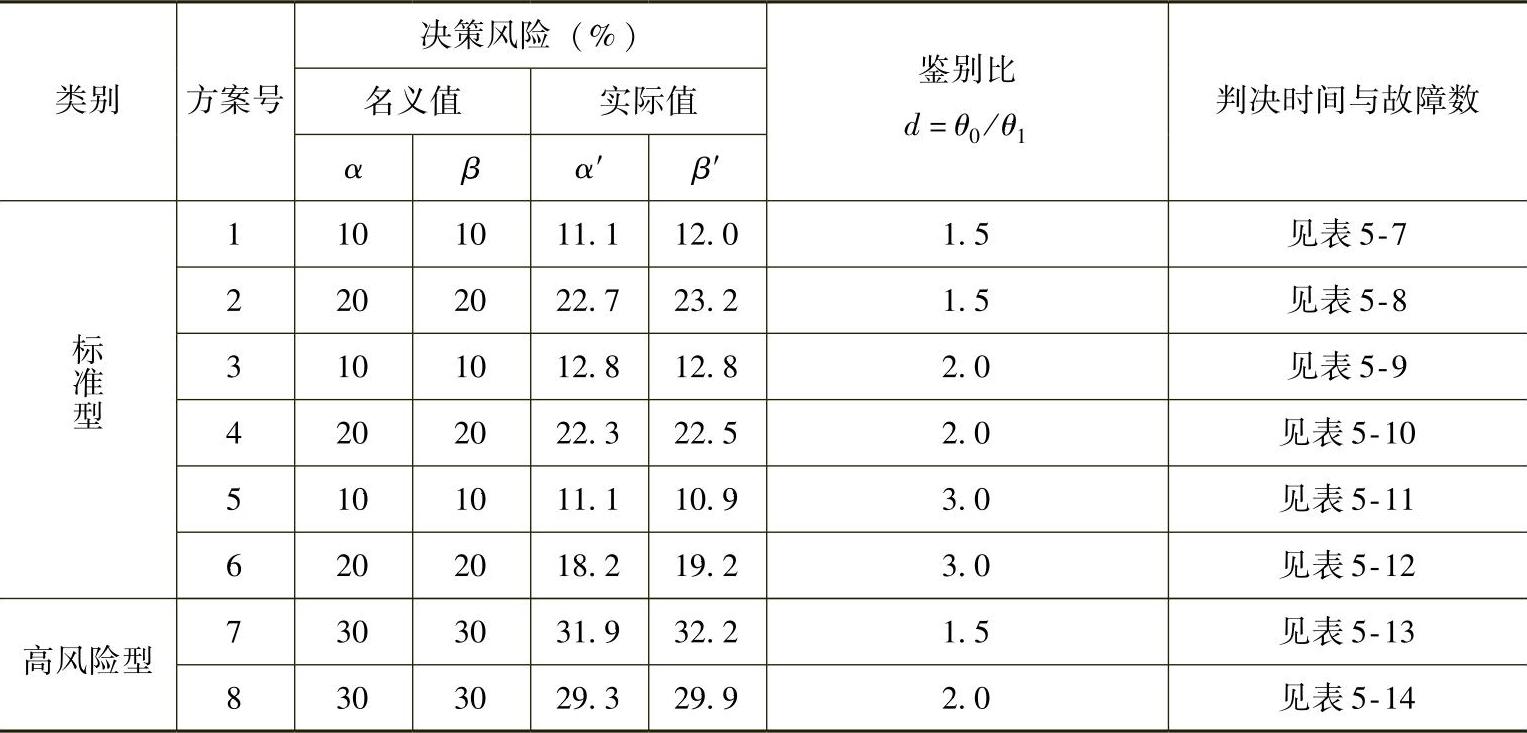 | 类别 | 方案号 | 决策风险（%） | | | | 鉴别比 $d=\theta_0/\theta_1$ | 判决时间与故障数 |
|---|---|---|---|---|---|---|---|
| | | 名义值 | | 实际值 | | | |
| | | $\alpha$ | $\beta$ | $\alpha'$ | $\beta'$ | | |
| 标准型 | 1 | 10 | 10 | 11.1 | 12.0 | 1.5 | 见表5-7 |
| | 2 | 20 | 20 | 22.7 | 23.2 | 1.5 | 见表5-8 |
| | 3 | 10 | 10 | 12.8 | 12.8 | 2.0 | 见表5-9 |
| | 4 | 20 | 20 | 22.3 | 22.5 | 2.0 | 见表5-10 |
| | 5 | 10 | 10 | 11.1 | 10.9 | 3.0 | 见表5-11 |
| | 6 | 20 | 20 | 18.2 | 19.2 | 3.0 | 见表5-12 |
| 高风险型 | 7 | 30 | 30 | 31.9 | 32.2 | 1.5 | 见表5-13 |
| | 8 | 30 | 30 | 29.3 | 29.9 | 2.0 | 见表5-14 |